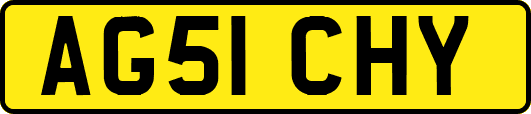 AG51 CHY